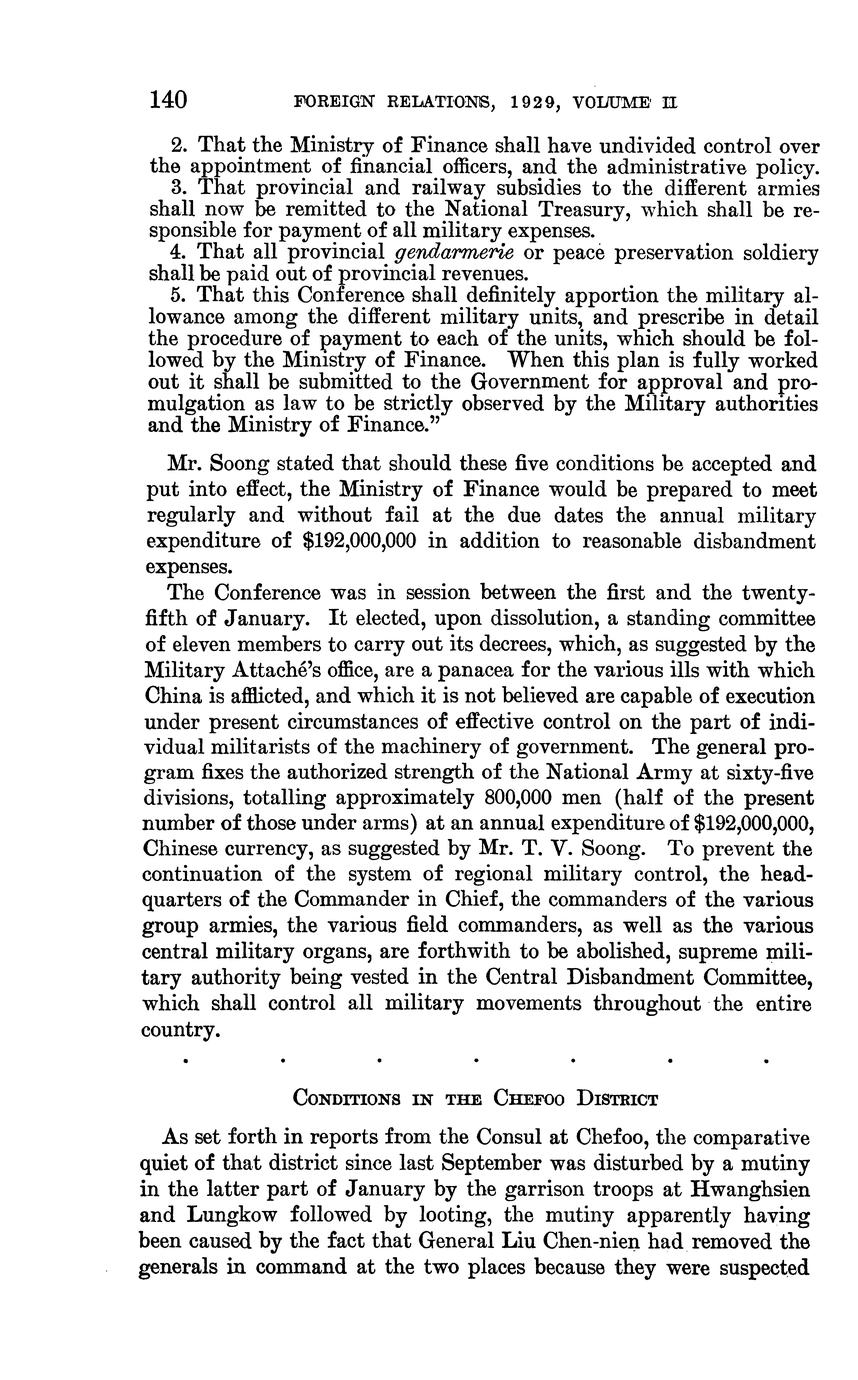 140 FOREIGN RELATIONS, 1929, VOLUME II

2. That the Ministry of Finance shall have undivided control over the appointment of financial officers, and the administrative policy.
3. That provincial and railway subsidies to the different armies shall now be remitted to the National Treasury, which shall be responsible for payment of all military expenses.
4. That all provincial gendarmerie or peace preservation soldiery shall be paid out of provincial revenues.
5. That this Conference shall definitely apportion the military allowance among the different military units, and prescribe in detail the procedure of payment to each of the units, which should be followed by the Ministry of Finance. When this plan is fully worked out it shall be submitted to the Government for approval and promulgation as law to be strictly observed by the Military authorities and the Ministry of Finance."

Mr. Soong stated that should these five conditions be accepted and put into effect, the Ministry of Finance would be prepared to meet regularly and without fail at the due dates the annual military expenditure of $192,000,000 in addition to reasonable disbandment expenses.

The Conference was in session between the first and the twenty-fifth of January. It elected, upon dissolution, a standing committee of eleven members to carry out its decrees, which, as suggested by the Military Attaché's office, are a panacea for the various ills with which China is afflicted, and which it is not believed are capable of execution under present circumstances of effective control on the part of individual militarists of the machinery of government. The general program fixes the authorized strength of the National Army at sixty-five divisions, totalling approximately 800,000 men (half of the present number of those under arms) at an annual expenditure of $192,000,000, Chinese currency, as suggested by Mr. T. V. Soong. To prevent the continuation of the system of regional military control, the headquarters of the Commander in Chief, the commanders of the various group armies, the various field commanders, as well as the various central military organs, are forthwith to be abolished, supreme military authority being vested in the Central Disbandment Committee, which shall control all military movements throughout the entire country.

. . . . . . .

CONDITIONS IN THE CHEFOO DISTRICT

As set forth in reports from the Consul at Chefoo, the comparative quiet of that district since last September was disturbed by a mutiny in the latter part of January by the garrison troops at Hwanghsien and Lungkow followed by looting, the mutiny apparently having been caused by the fact that General Liu Chen-nien had removed the generals in command at the two places because they were suspected